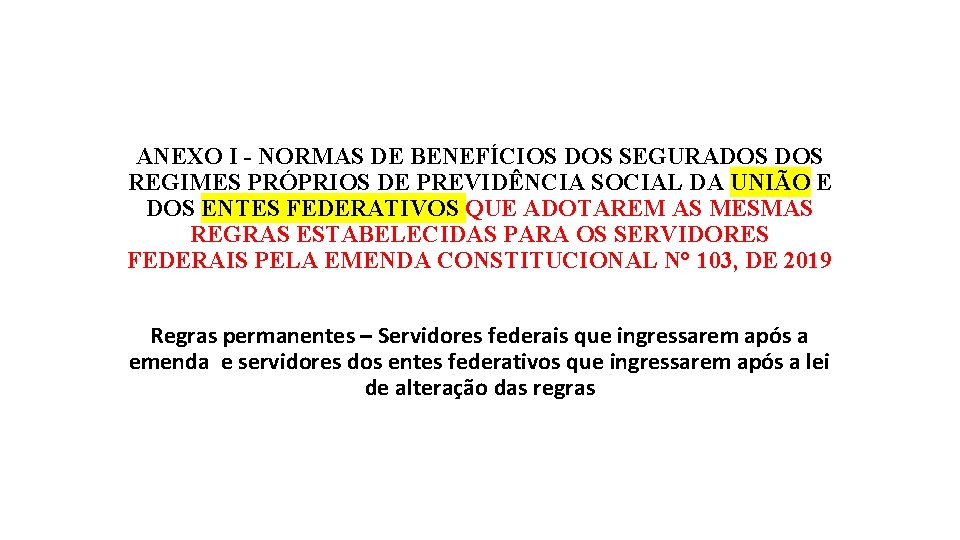 ANEXO I - NORMAS DE BENEFÍCIOS DOS SEGURADOS DOS REGIMES PRÓPRIOS DE PREVIDÊNCIA SOCIAL DA UNIÃO E DOS ENTES FEDERATIVOS QUE ADOTAREM AS MESMAS REGRAS ESTABELECIDAS PARA OS SERVIDORES FEDERAIS PELA EMENDA CONSTITUCIONAL N° 103, DE 2019

Regras permanentes – Servidores federais que ingressarem após a emenda e servidores dos entes federativos que ingressarem após a lei de alteração das regras